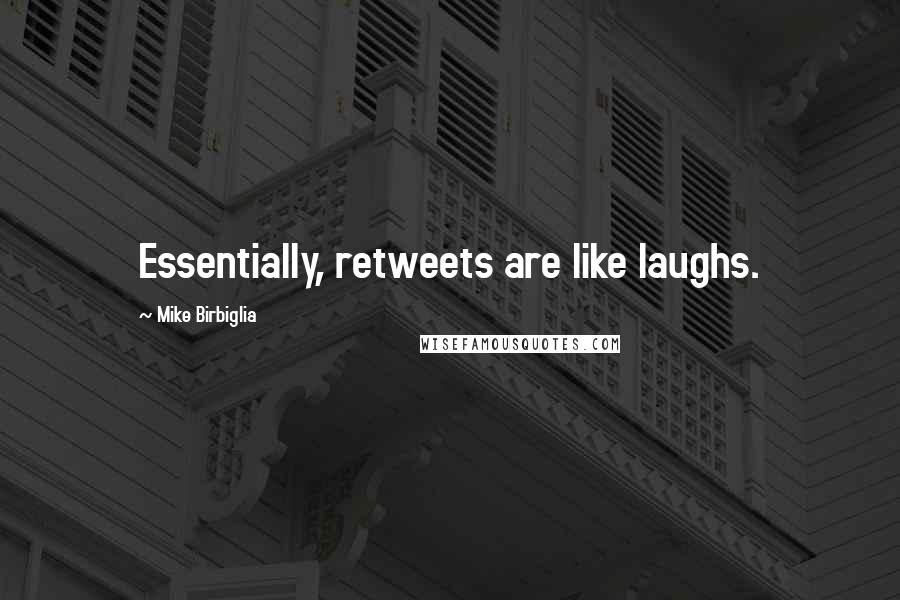 Essentially, retweets are like laughs.

~ Mike Birbiglia

WISEFAMOUSQUOTES.COM